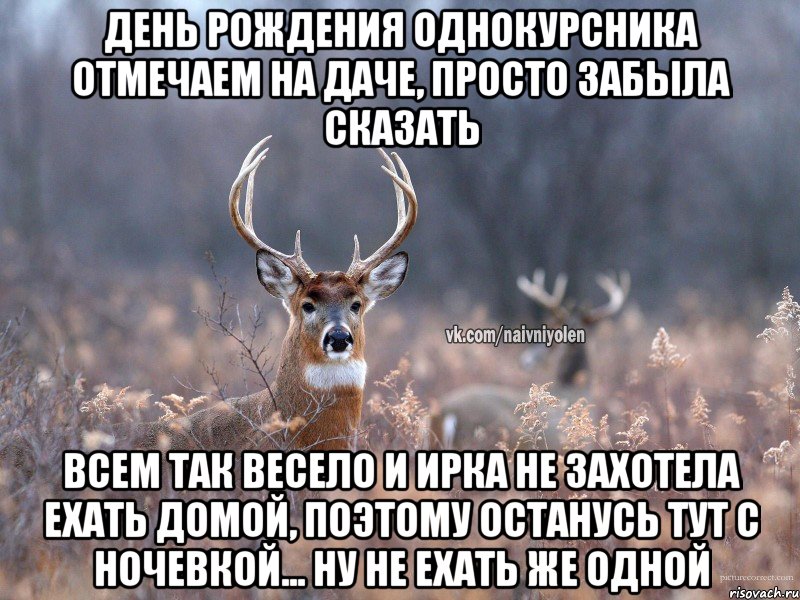 ДЕНЬ РОЖДЕНИЯ ОДНОКУРСНИКА ОТМЕЧАЕМ НА ДАЧЕ, ПРОСТО ЗАБЫЛА СКАЗАТЬ

vk.com/naivniyolen

ВСЕМ ТАК ВЕСЕЛО И ИРКА НЕ ЗАХОТЕЛА ЕХАТЬ ДОМОЙ, ПОЭТОМУ ОСТАНУСЬ ТУТ С НОЧЕВКОЙ... НУ НЕ ЕХАТЬ ЖЕ ОДНОЙ

picturecorrect.com

risovach.ru